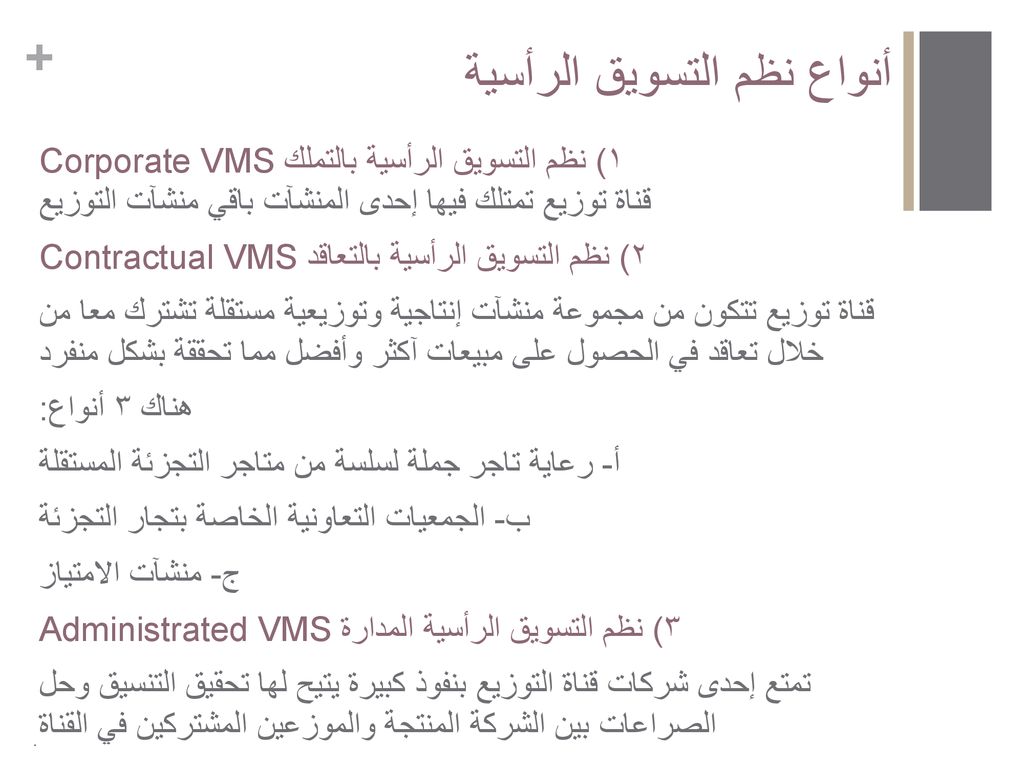 +

أنواع نظم التسويق الرأسية

١) نظم التسويق الرأسية بالتملك Corporate VMS
قناة توزيع تمتلك فيها إحدى المنشآت باقي منشآت التوزيع

٢) نظم التسويق الرأسية بالتعاقد Contractual VMS

قناة توزيع تتكون من مجموعة منشآت إنتاجية وتوزيعية مستقلة تشترك معا من خلال تعاقد في الحصول على مبيعات آكثر وأفضل مما تحققة بشكل منفرد

هناك ٣ أنواع:

أ- رعاية تاجر جملة لسلسة من متاجر التجزئة المستقلة

ب- الجمعيات التعاونية الخاصة بتجار التجزئة

ج- منشآت الامتياز

٣) نظم التسويق الرأسية المدارة Administrated VMS

تمتع إحدى شركات قناة التوزيع بنفوذ كبيرة يتيح لها تحقيق التنسيق وحل الصراعات بين الشركة المنتجة والموزعين المشتركين في القناة